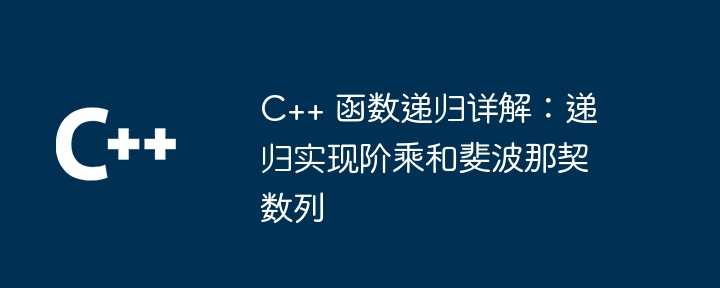 C++

C++ 函数递归详解：递归实现阶乘和斐波那契数列